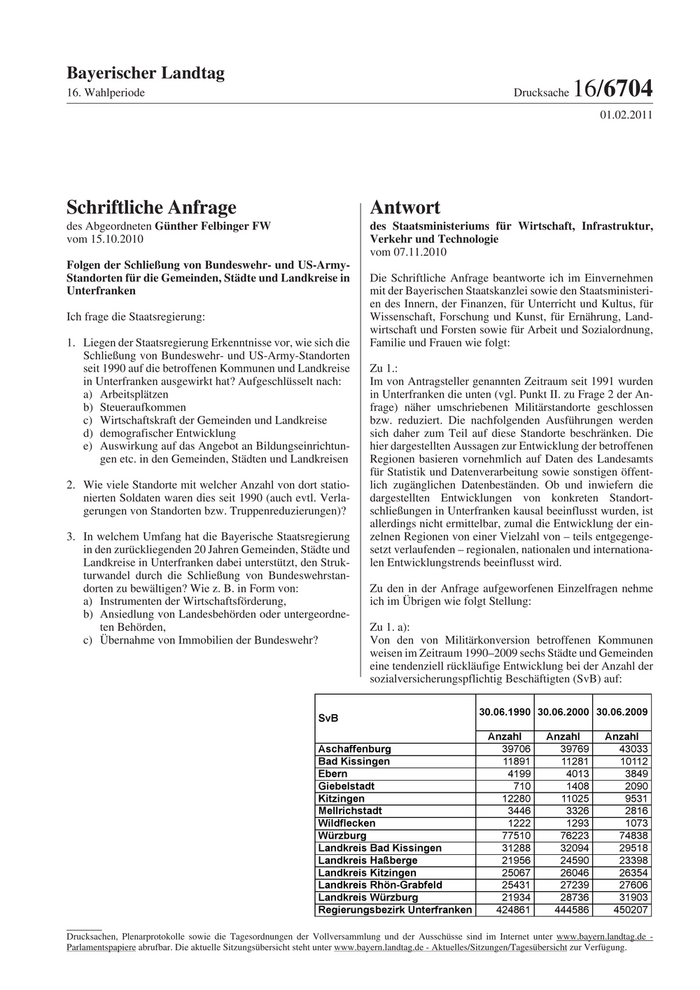 Bayerischer Landtag
16. Wahlperiode

Drucksache 16/6704

01.02.2011

Schriftliche Anfrage
des Abgeordneten Günther Felbinger FW
vom 15.10.2010

Folgen der Schließung von Bundeswehr- und US-Army-Standorten für die Gemeinden, Städte und Landkreise in Unterfranken

Ich frage die Staatsregierung:

1. Liegen der Staatsregierung Erkenntnisse vor, wie sich die Schließung von Bundeswehr- und US-Army-Standorten seit 1990 auf die betroffenen Kommunen und Landkreise in Unterfranken ausgewirkt hat? Aufgeschlüsselt nach:
a) Arbeitsplätzen
b) Steueraufkommen
c) Wirtschaftskraft der Gemeinden und Landkreise
d) demografischer Entwicklung
e) Auswirkung auf das Angebot an Bildungseinrichtungen etc. in den Gemeinden, Städten und Landkreisen

2. Wie viele Standorte mit welcher Anzahl von dort stationierten Soldaten waren dies seit 1990 (auch evtl. Verlagerungen von Standorten bzw. Truppenreduzierungen)?

3. In welchem Umfang hat die Bayerische Staatsregierung in den zurückliegenden 20 Jahren Gemeinden, Städte und Landkreise in Unterfranken dabei unterstützt, den Strukturwandel durch die Schließung von Bundeswehrstandorten zu bewältigen? Wie z. B. in Form von:
a) Instrumenten der Wirtschaftsförderung,
b) Ansiedlung von Landesbehörden oder untergeordneten Behörden,
c) Übernahme von Immobilien der Bundeswehr?

Antwort
des Staatsministeriums für Wirtschaft, Infrastruktur, Verkehr und Technologie
vom 07.11.2010

Die Schriftliche Anfrage beantworte ich im Einvernehmen mit der Bayerischen Staatskanzlei sowie den Staatsministerien des Innern, der Finanzen, für Unterricht und Kultus, für Wissenschaft, Forschung und Kunst, für Ernährung, Landwirtschaft und Forsten sowie für Arbeit und Sozialordnung, Familie und Frauen wie folgt:

Zu 1.:
Im von Antragsteller genannten Zeitraum seit 1991 wurden in Unterfranken die unten (vgl. Punkt II. zu Frage 2 der Anfrage) näher umschriebenen Militärstandorte geschlossen bzw. reduziert. Die nachfolgenden Ausführungen werden sich daher zum Teil auf diese Standorte beschränken. Die hier dargestellten Aussagen zur Entwicklung der betroffenen Regionen basieren vornehmlich auf Daten des Landesamts für Statistik und Datenverarbeitung sowie sonstigen öffentlich zugänglichen Datenbeständen. Ob und inwiefern die dargestellten Entwicklungen von konkreten Standortschließungen in Unterfranken kausal beeinflusst wurden, ist allerdings nicht ermittelbar, zumal die Entwicklung der einzelnen Regionen von einer Vielzahl von – teils entgegengesetzt verlaufenden – regionalen, nationalen und internationalen Entwicklungstrends beeinflusst wird.

Zu den in der Anfrage aufgeworfenen Einzelfragen nehme ich im Übrigen wie folgt Stellung:

Zu 1. a):
Von den von Militärkonversion betroffenen Kommunen weisen im Zeitraum 1990–2009 sechs Städte und Gemeinden eine tendenziell rückläufige Entwicklung bei der Anzahl der sozialversicherungspflichtig Beschäftigten (SvB) auf:

| SvB | 30.06.1990 | 30.06.2000 | 30.06.2009 |
|---|---|---|---|
| | Anzahl | Anzahl | Anzahl |
| Aschaffenburg | 39706 | 39769 | 43033 |
| Bad Kissingen | 11891 | 11281 | 10112 |
| Ebern | 4199 | 4013 | 3849 |
| Giebelstadt | 710 | 1408 | 2090 |
| Kitzingen | 12280 | 11025 | 9531 |
| Mellrichstadt | 3446 | 3326 | 2816 |
| Wildflecken | 1222 | 1293 | 1073 |
| Würzburg | 77510 | 76223 | 74838 |
| Landkreis Bad Kissingen | 31288 | 32094 | 29518 |
| Landkreis Haßberge | 21956 | 24590 | 23398 |
| Landkreis Kitzingen | 25067 | 26046 | 26354 |
| Landkreis Rhön-Grabfeld | 25431 | 27239 | 27606 |
| Landkreis Würzburg | 21934 | 28736 | 31903 |
| Regierungsbezirk Unterfranken | 424861 | 444586 | 450207 |

Drucksachen, Plenarprotokolle sowie die Tagesordnungen der Vollversammlung und der Ausschüsse sind im Internet unter www.bayern.landtag.de - Parlamentspapiere abrufbar. Die aktuelle Sitzungsübersicht steht unter www.bayern.landtag.de - Aktuelles/Sitzungen/Tagesübersicht zur Verfügung.